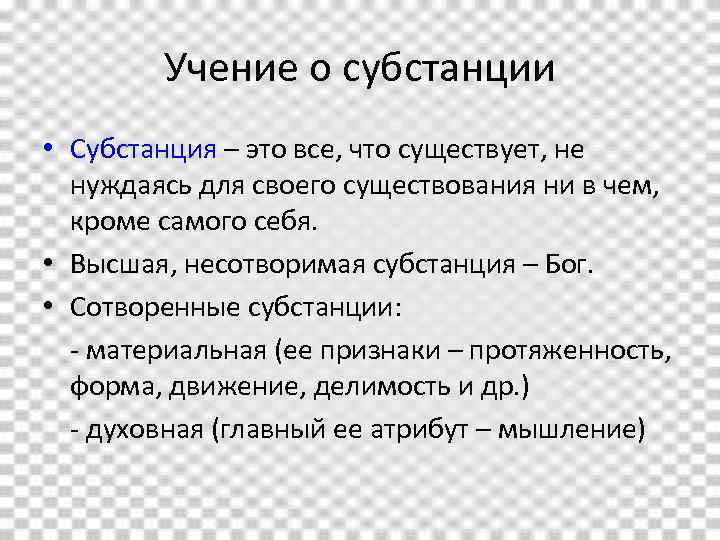 Учение о субстанции

• Субстанция – это все, что существует, не нуждаясь для своего существования ни в чем, кроме самого себя.

• Высшая, несотворимая субстанция – Бог.

• Сотворенные субстанции:

- материальная (ее признаки – протяженность, форма, движение, делимость и др.)

- духовная (главный ее атрибут – мышление)